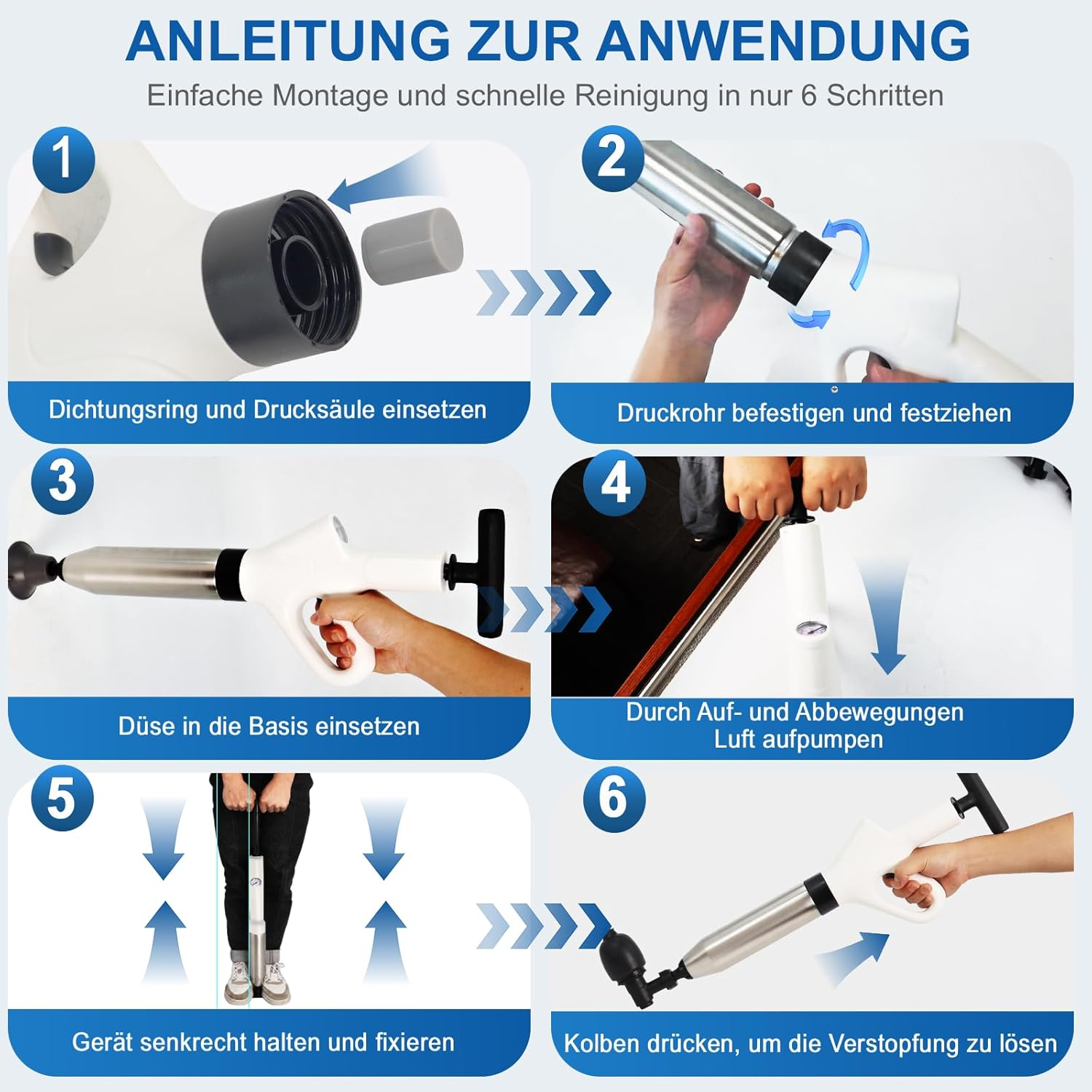 ANLEITUNG ZUR ANWENDUNG

Einfache Montage und schnelle Reinigung in nur 6 Schritten

1

Dichtungsring und Drucksäule einsetzen

2

Druckrohr befestigen und festziehen

3

Düse in die Basis einsetzen

4

Durch Auf- und Abbewegungen Luft aufpumpen

5

Gerät senkrecht halten und fixieren

6

Kolben drücken, um die Verstopfung zu lösen